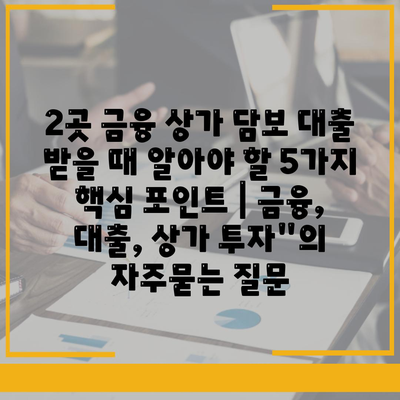 2곳 금융 상가 담보 대출 받을 때 알아야 할 5가지 핵심 포인트 | 금융, 대출, 상가 투자"의 자주묻는 질문